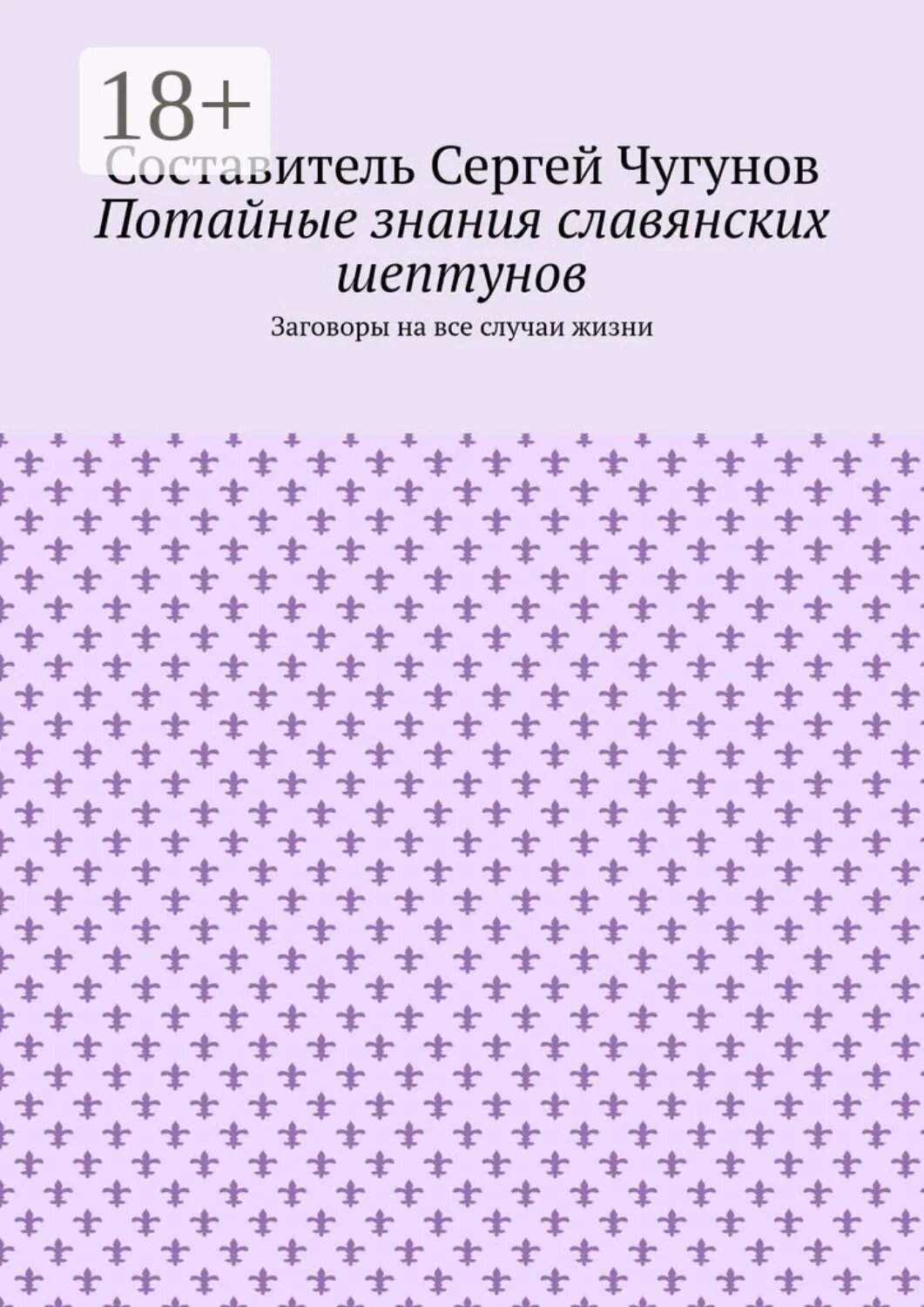 18+

Составитель Сергей Чугунов

Потайные знания славянских шептунов

Заговоры на все случаи жизни